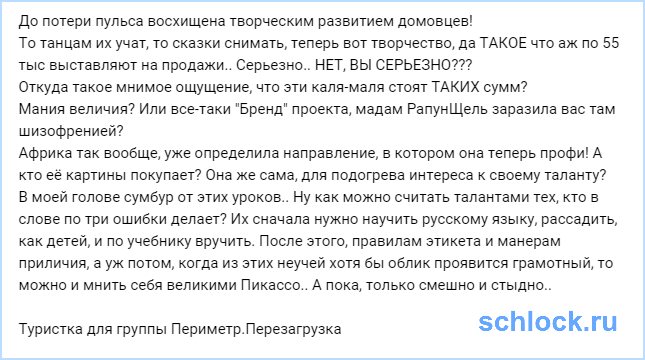 До потери пульса восхищена творческим развитием домовцев!
То танцам их учат, то сказки снимать, теперь вот творчество, да ТАКОЕ что аж по 55 тыс выставляют на продажи.. Серьезно.. НЕТ, ВЫ СЕРЬЕЗНО???
Откуда такое мнимое ощущение, что эти каля-маля стоят ТАКИХ сумм?
Мания величия? Или все-таки "Бренд" проекта, мадам РапунЩель заразила вас там шизофренией?
Африка так вообще, уже определила направление, в котором она теперь профи! А кто её картины покупает? Она же сама, для подогрева интереса к своему таланту?
В моей голове сумбур от этих уроков.. Ну как можно считать талантами тех, кто в слове по три ошибки делает? Их сначала нужно научить русскому языку, рассадить, как детей, и по учебнику вручить. После этого, правилам этикета и манерам приличия, а уж потом, когда из этих неучей хотя бы облик проявится грамотный, то можно и мнить себя великими Пикассо.. А пока, только смешно и стыдно..

Туристка для группы Периметр.Перезагрузка

schlock.ru